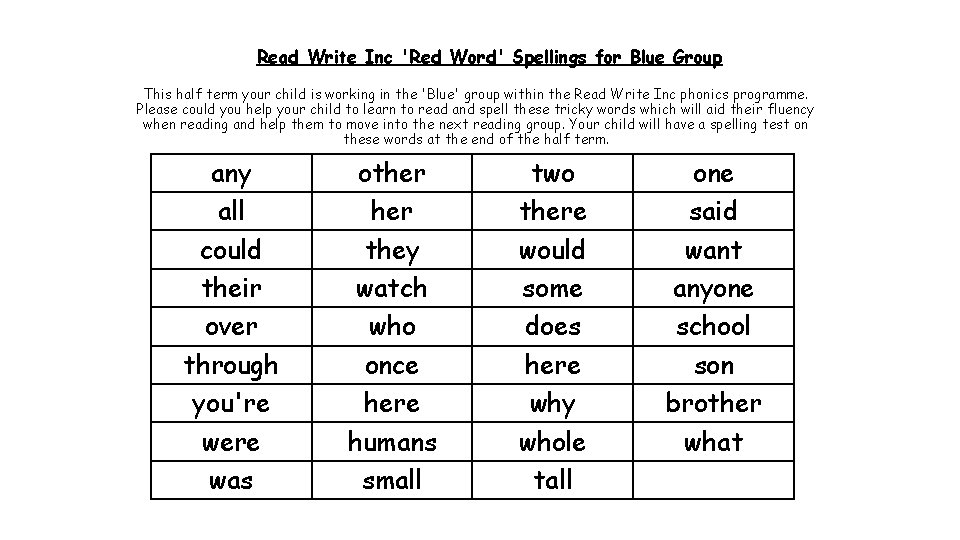 Read Write Inc 'Red Word' Spellings for Blue Group

This half term your child is working in the 'Blue' group within the Read Write Inc phonics programme. Please could you help your child to learn to read and spell these tricky words which will aid their fluency when reading and help them to move into the next reading group. Your child will have a spelling test on these words at the end of the half term.

| any | other | two | one |
|---|---|---|---|
| all | her | there | said |
| could | they | would | want |
| their | watch | some | anyone |
| over | who | does | school |
| through | once | here | son |
| you're | here | why | brother |
| were | humans | whole | what |
| was | small | tall | |